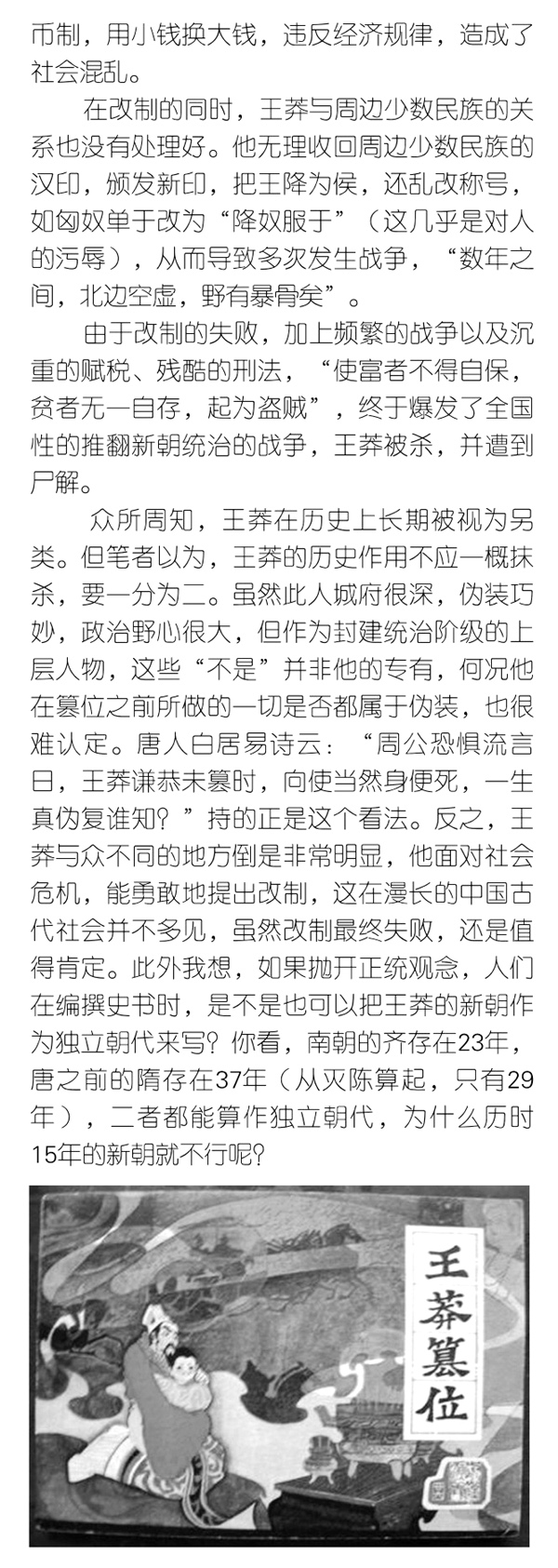 币制，用小钱换大钱，违反经济规律，造成了社会混乱。

在改制的同时，王莽与周边少数民族的关系也没有处理好。他无理收回周边少数民族的汉印，颁发新印，把王降为侯，还乱改称号，如匈奴单于改为“降奴服于”（这几乎是对人的污辱），从而导致多次发生战争，“数年之间，北边空虚，野有暴骨矣”。

由于改制的失败，加上频繁的战争以及沉重的赋税、残酷的刑法，“使富者不得自保，贫者无一自存，起为盗贼”，终于爆发了全国性的推翻新朝统治的战争，王莽被杀，并遭到尸解。

众所周知，王莽在历史上长期被视为另类。但笔者以为，王莽的历史作用不应一概抹杀，要一分为二。虽然此人城府很深，伪装巧妙，政治野心很大，但作为封建统治阶级的上层人物，这些“不是”并非他的专有，何况他在篡位之前所做的一切是否都属于伪装，也很难认定。唐人白居易诗云：“周公恐惧流言日，王莽谦恭未篡时，向使当然身便死，一生真伪复谁知？”持的正是这个看法。反之，王莽与众不同的地方倒是非常明显，他面对社会危机，能勇敢地提出改制，这在漫长的中国古代社会并不多见，虽然改制最终失败，还是值得肯定。此外我想，如果抛开正统观念，人们在编撰史书时，是不是也可以把王莽的新朝作为独立朝代来写？你看，南朝的齐存在23年，唐之前的隋存在37年（从灭陈算起，只有29年），二者都能算作独立朝代，为什么历时15年的新朝就不行呢？

王莽篡位